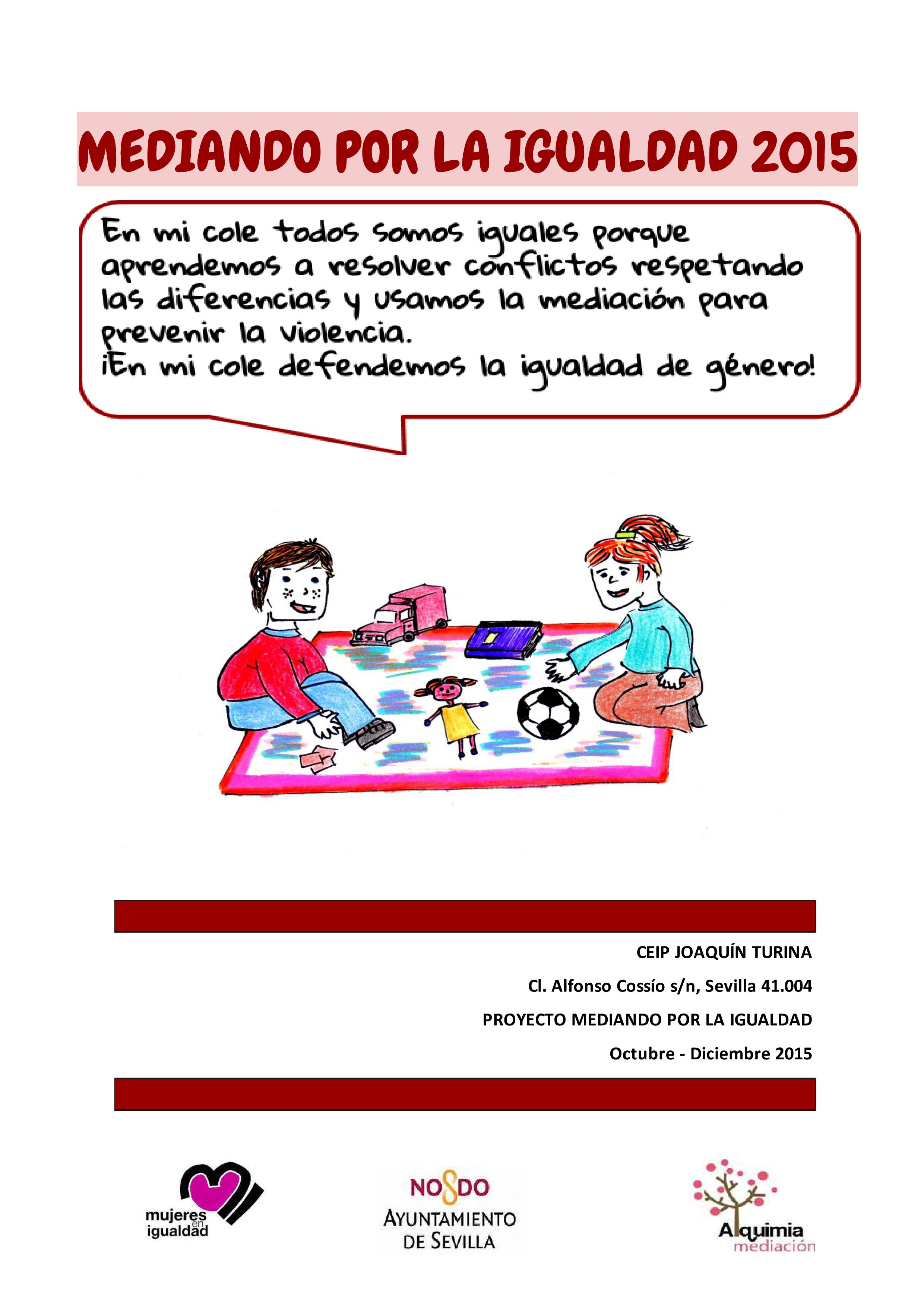 MEDIANDO POR LA IGUALDAD 2015

En mi cole todos somos iguales porque aprendemos a resolver conflictos respetando las diferencias y usamos la mediación para prevenir la violencia.
¡En mi cole defendemos la igualdad de género!

CEIP JOAQUÍN TURINA

Cl. Alfonso Cossío s/n, Sevilla 41.004

PROYECTO MEDIANDO POR LA IGUALDAD

Octubre - Diciembre 2015

mujeres en igualdad

NO8DO
AYUNTAMIENTO
DE SEVILLA

Alquimia
mediación